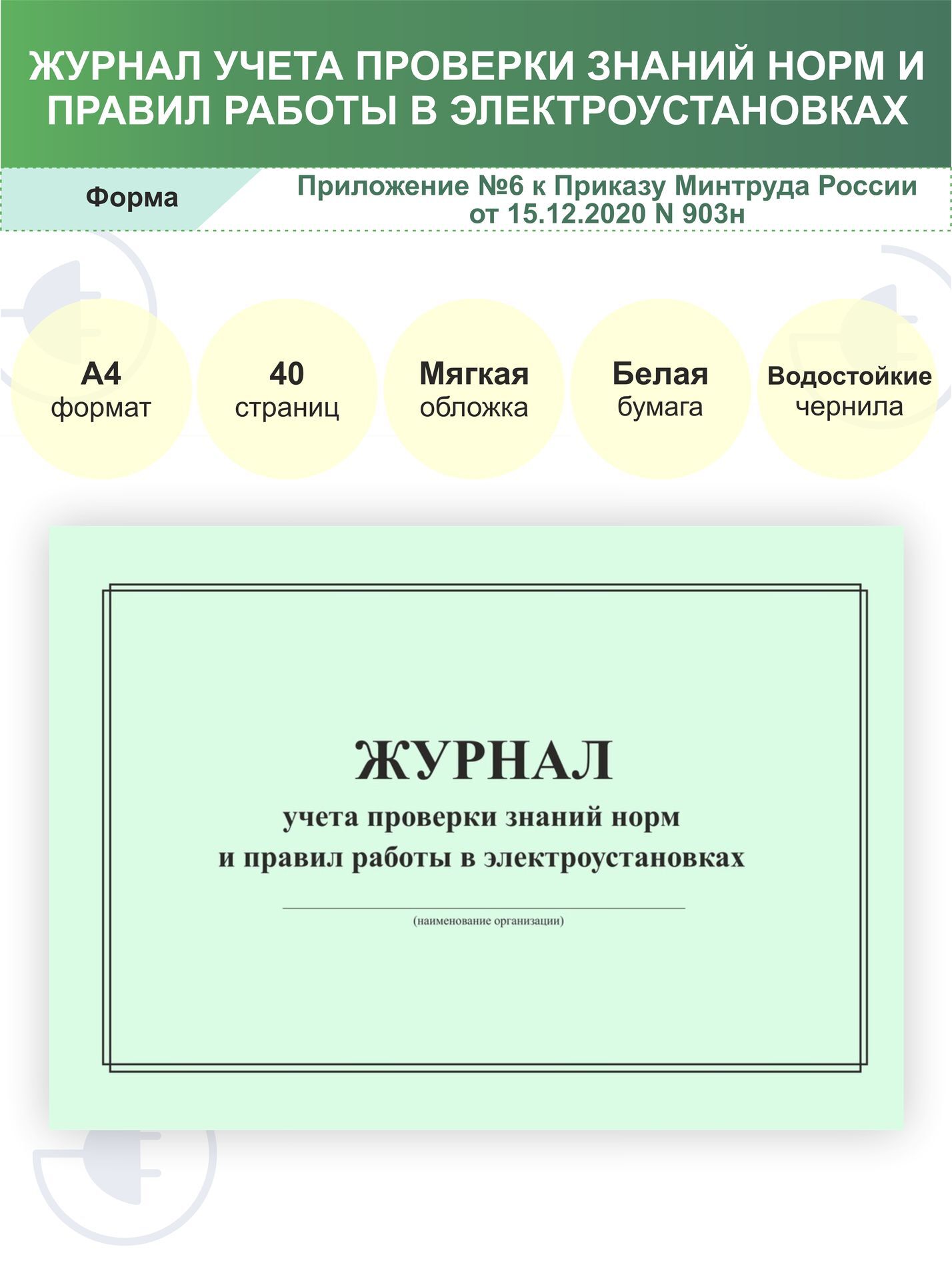 ЖУРНАЛ УЧЕТА ПРОВЕРКИ ЗНАНИЙ НОРМ И ПРАВИЛ РАБОТЫ В ЭЛЕКТРОУСТАНОВКАХ

Форма

Приложение №6 к Приказу Минтруда России от 15.12.2020 N 903н

А4
формат

40
страниц

Мягкая
обложка

Белая
бумага

Водостойкие
чернила

ЖУРНАЛ
учета проверки знаний норм и правил работы в электроустановках

(наименование организации)